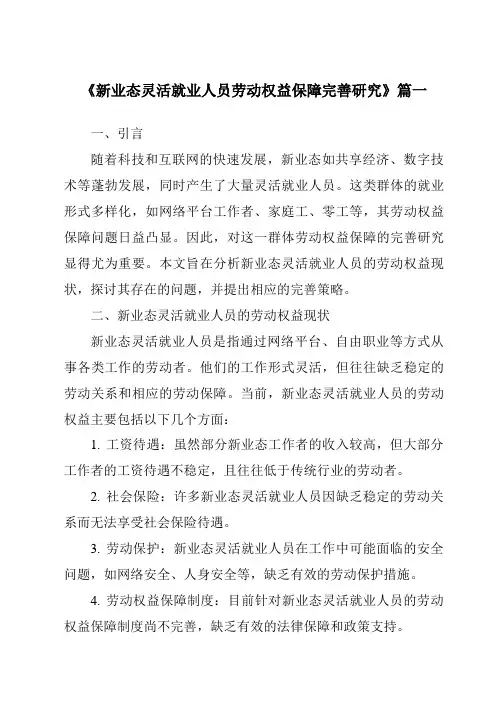 《新业态灵活就业人员劳动权益保障完善研究》篇一

一、引言

随着科技和互联网的快速发展，新业态如共享经济、数字技术等蓬勃发展，同时产生了大量灵活就业人员。这类群体的就业形式多样化，如网络平台工作者、家庭工、零工等，其劳动权益保障问题日益凸显。因此，对这一群体劳动权益保障的完善研究显得尤为重要。本文旨在分析新业态灵活就业人员的劳动权益现状，探讨其存在的问题，并提出相应的完善策略。

二、新业态灵活就业人员的劳动权益现状

新业态灵活就业人员是指通过网络平台、自由职业等方式从事各类工作的劳动者。他们的工作形式灵活，但往往缺乏稳定的劳动关系和相应的劳动保障。当前，新业态灵活就业人员的劳动权益主要包括以下几个方面：

1. 工资待遇：虽然部分新业态工作者的收入较高，但大部分工作者的工资待遇不稳定，且往往低于传统行业的劳动者。

2. 社会保险：许多新业态灵活就业人员因缺乏稳定的劳动关系而无法享受社会保险待遇。

3. 劳动保护：新业态灵活就业人员在工作中可能面临的安全问题，如网络安全、人身安全等，缺乏有效的劳动保护措施。

4. 劳动权益保障制度：目前针对新业态灵活就业人员的劳动权益保障制度尚不完善，缺乏有效的法律保障和政策支持。